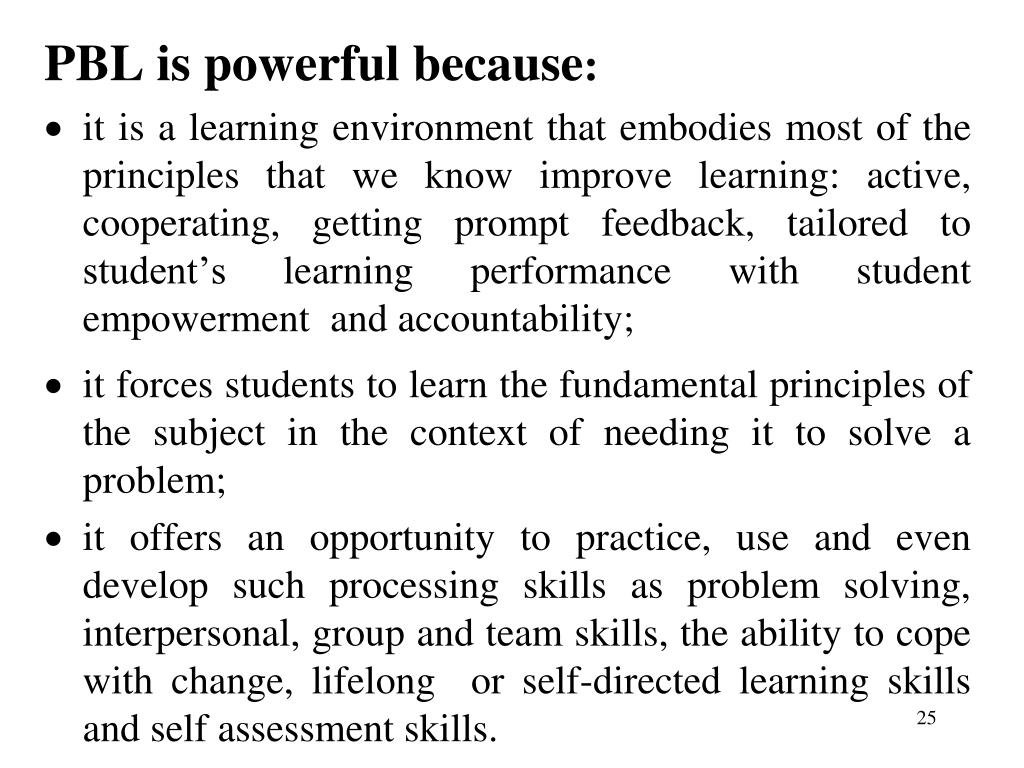 PBL is powerful because:

• it is a learning environment that embodies most of the principles that we know improve learning: active, cooperating, getting prompt feedback, tailored to student's learning performance with student empowerment and accountability;

• it forces students to learn the fundamental principles of the subject in the context of needing it to solve a problem;

• it offers an opportunity to practice, use and even develop such processing skills as problem solving, interpersonal, group and team skills, the ability to cope with change, lifelong or self-directed learning skills and self assessment skills.

25